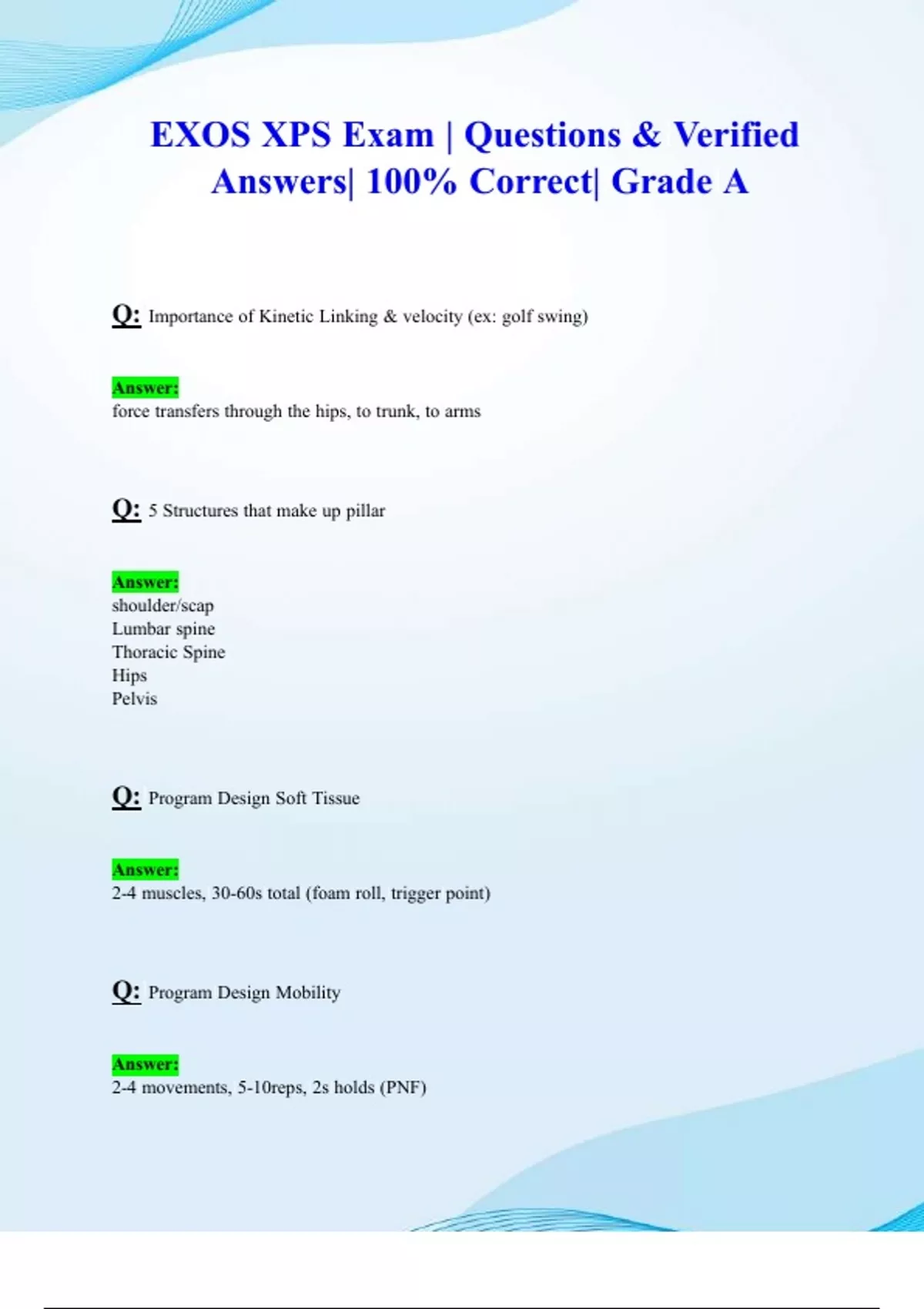 EXOS XPS Exam | Questions & Verified Answers| 100% Correct| Grade A

Q: Importance of Kinetic Linking & velocity (ex: golf swing)

Answer:
force transfers through the hips, to trunk, to arms

Q: 5 Structures that make up pillar

Answer:
shoulder/scap
Lumbar spine
Thoracic Spine
Hips
Pelvis

Q: Program Design Soft Tissue

Answer:
2-4 muscles, 30-60s total (foam roll, trigger point)

Q: Program Design Mobility

Answer:
2-4 movements, 5-10reps, 2s holds (PNF)